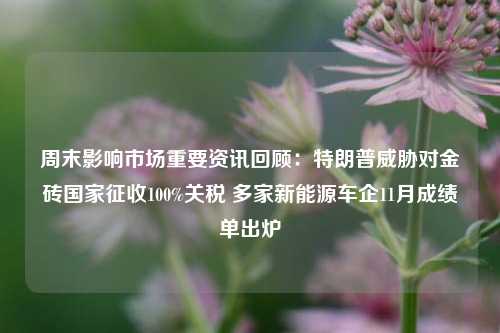 周末影响市场重要资讯回顾：特朗普威胁对金砖国家征收100%关税 多家新能源车企11月成绩单出炉